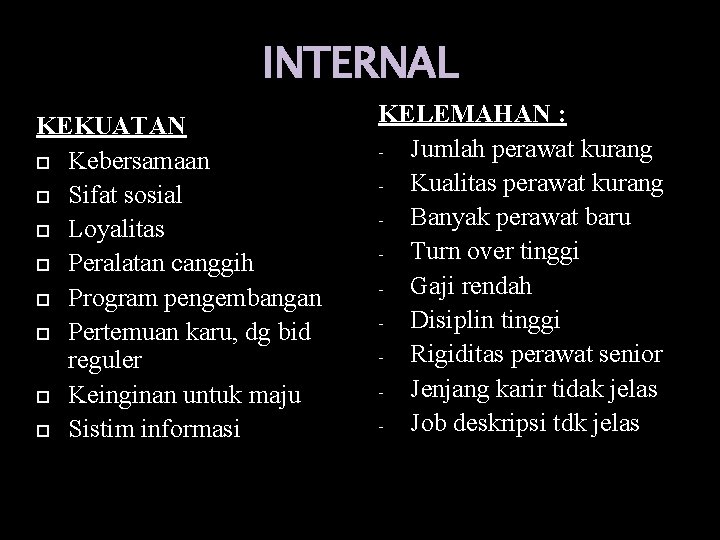 INTERNAL

KEKUATAN
- Kebersamaan
- Sifat sosial
- Loyalitas
- Peralatan canggih
- Program pengembangan
- Pertemuan karu, dg bid reguler
- Keinginan untuk maju
- Sistim informasi

KELEMAHAN :
- Jumlah perawat kurang
- Kualitas perawat kurang
- Banyak perawat baru
- Turn over tinggi
- Gaji rendah
- Disiplin tinggi
- Rigiditas perawat senior
- Jenjang karir tidak jelas
- Job deskripsi tdk jelas